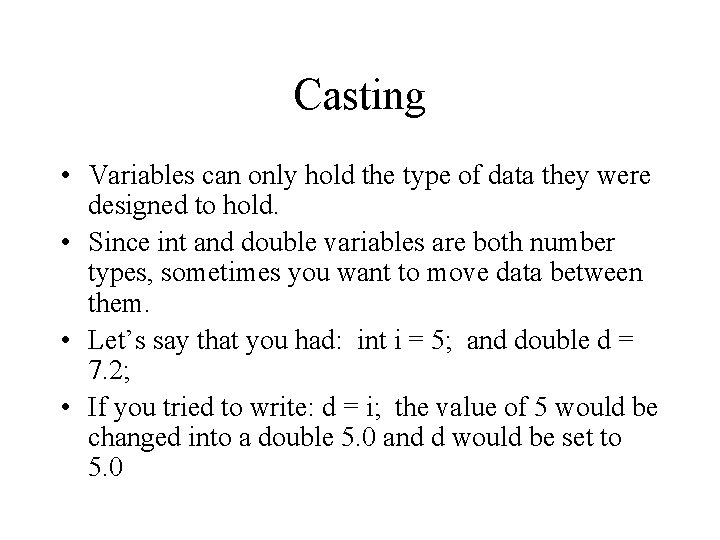 Casting

• Variables can only hold the type of data they were designed to hold.

• Since int and double variables are both number types, sometimes you want to move data between them.

• Let's say that you had: int i = 5; and double d = 7.2;

• If you tried to write: d = i; the value of 5 would be changed into a double 5.0 and d would be set to 5.0